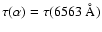 $\tau(\alpha) = \tau(6563\ \text{Å})$